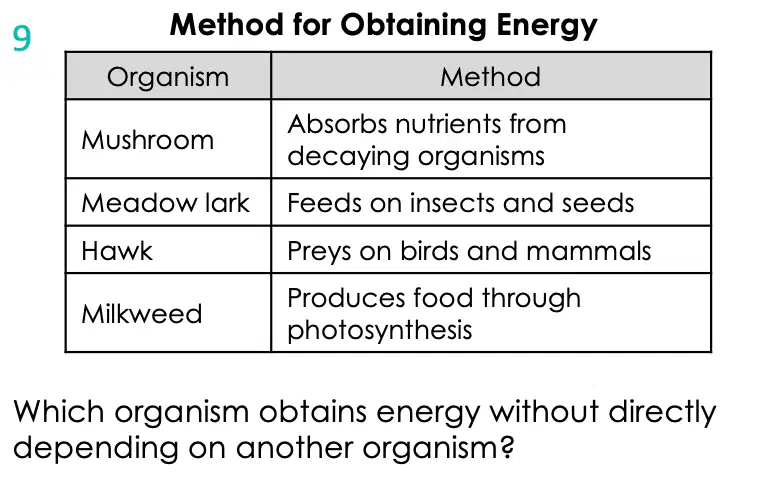 9

Method for Obtaining Energy

| Organism | Method |
|---|---|
| Mushroom | Absorbs nutrients from decaying organisms |
| Meadow lark | Feeds on insects and seeds |
| Hawk | Preys on birds and mammals |
| Milkweed | Produces food through photosynthesis |

Which organism obtains energy without directly depending on another organism?